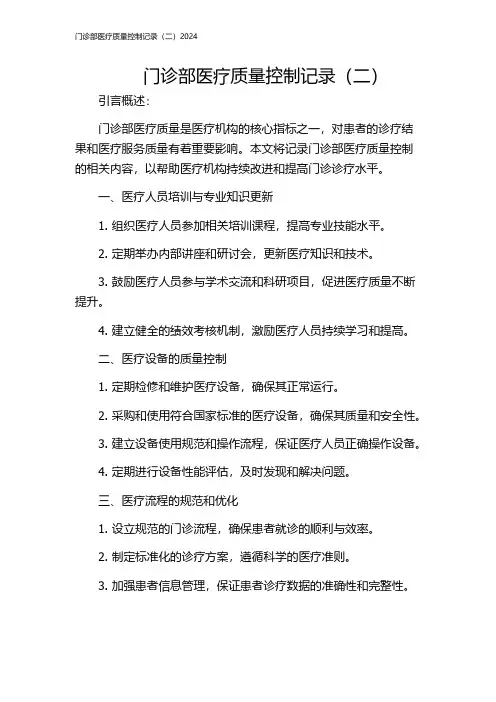 门诊部医疗质量控制记录（二）2024

门诊部医疗质量控制记录（二）

引言概述：

门诊部医疗质量是医疗机构的核心指标之一，对患者的诊疗结果和医疗服务质量有着重要影响。本文将记录门诊部医疗质量控制的相关内容，以帮助医疗机构持续改进和提高门诊诊疗水平。

一、医疗人员培训与专业知识更新

1. 组织医疗人员参加相关培训课程，提高专业技能水平。

2. 定期举办内部讲座和研讨会，更新医疗知识和技术。

3. 鼓励医疗人员参与学术交流和科研项目，促进医疗质量不断提升。

4. 建立健全的绩效考核机制，激励医疗人员持续学习和提高。

二、医疗设备的质量控制

1. 定期检修和维护医疗设备，确保其正常运行。

2. 采购和使用符合国家标准的医疗设备，确保其质量和安全性。

3. 建立设备使用规范和操作流程，保证医疗人员正确操作设备。

4. 定期进行设备性能评估，及时发现和解决问题。

三、医疗流程的规范和优化

1. 设立规范的门诊流程，确保患者就诊的顺利与效率。

2. 制定标准化的诊疗方案，遵循科学的医疗准则。

3. 加强患者信息管理，保证患者诊疗数据的准确性和完整性。